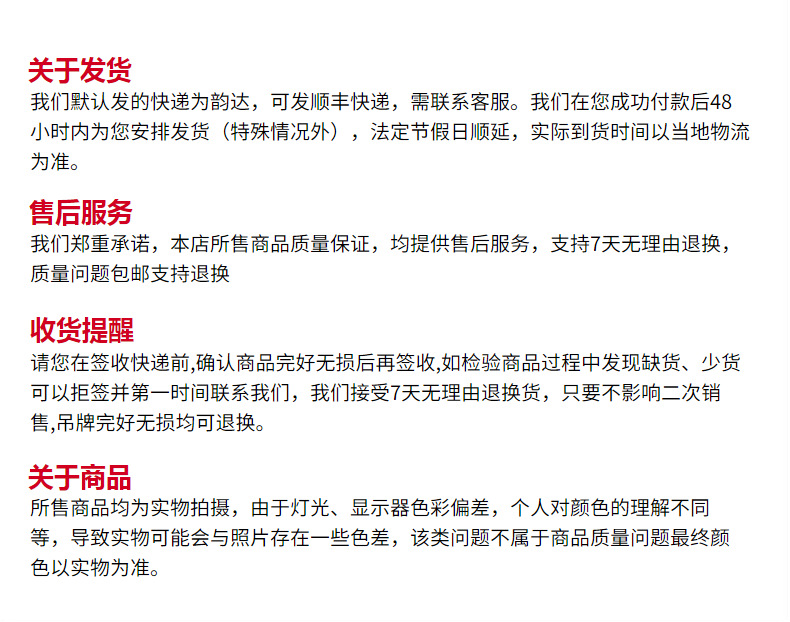 关于发货
我们默认发的快递为韵达，可发顺丰快递，需联系客服。我们在您成功付款后48小时内为您安排发货（特殊情况外），法定节假日顺延，实际到货时间以当地物流为准。

售后服务
我们郑重承诺，本店所售商品质量保证，均提供售后服务，支持7天无理由退换，质量问题包邮支持退换

收货提醒
请您在签收快递前,确认商品完好无损后再签收,如检验商品过程中发现缺货、少货可以拒签并第一时间联系我们，我们接受7天无理由退换货，只要不影响二次销售,吊牌完好无损均可退换。

关于商品
所售商品均为实物拍摄，由于灯光、显示器色彩偏差，个人对颜色的理解不同等，导致实物可能会与照片存在一些色差，该类问题不属于商品质量问题最终颜色以实物为准。